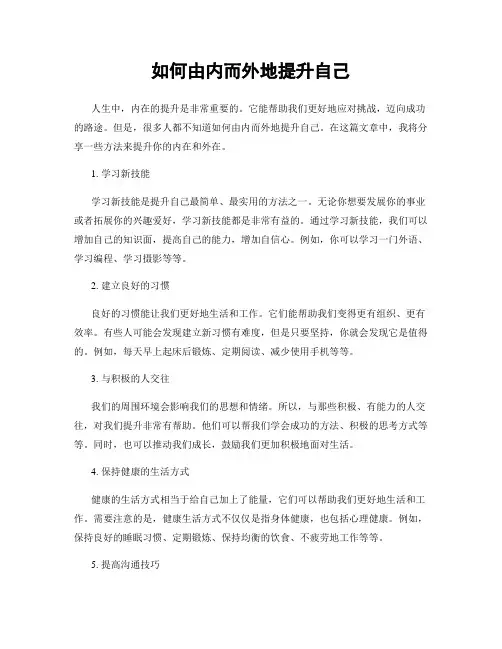 如何由内而外地提升自己

人生中，内在的提升是非常重要的。它能帮助我们更好地应对挑战，迈向成功的路途。但是，很多人都不知道如何由内而外地提升自己。在这篇文章中，我将分享一些方法来提升你的内在和外在。

1. 学习新技能

学习新技能是提升自己最简单、最实用的方法之一。无论你想要发展你的事业或者拓展你的兴趣爱好，学习新技能都是非常有益的。通过学习新技能，我们可以增加自己的知识面，提高自己的能力，增加自信心。例如，你可以学习一门外语、学习编程、学习摄影等等。

2. 建立良好的习惯

良好的习惯能让我们更好地生活和工作。它们能帮助我们变得更有组织、更有效率。有些人可能会发现建立新习惯有难度，但是只要坚持，你就会发现它是值得的。例如，每天早上起床后锻炼、定期阅读、减少使用手机等等。

3. 与积极的人交往

我们的周围环境会影响我们的思想和情绪。所以，与那些积极、有能力的人交往，对我们提升非常有帮助。他们可以帮我们学会成功的方法、积极的思考方式等等。同时，也可以推动我们成长，鼓励我们更加积极地面对生活。

4. 保持健康的生活方式

健康的生活方式相当于给自己加上了能量，它们可以帮助我们更好地生活和工作。需要注意的是，健康生活方式不仅仅是指身体健康，也包括心理健康。例如，保持良好的睡眠习惯、定期锻炼、保持均衡的饮食、不疲劳地工作等等。

5. 提高沟通技巧